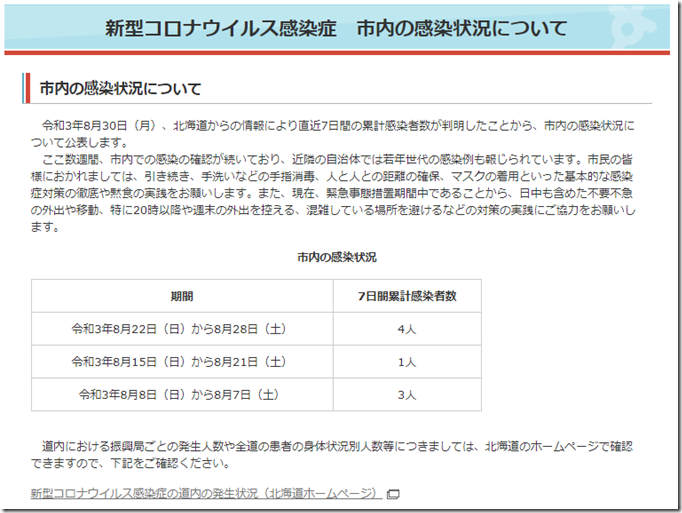 新型コロナウイルス感染症　市内の感染状況について

市内の感染状況について

令和3年8月30日（月）、北海道からの情報により直近7日間の累計感染者数が判明したことから、市内の感染状況について公表します。

ここ数週間、市内での感染の確認が続いており、近隣の自治体では若年世代の感染例も報じられています。市民の皆様におかれましては、引き続き、手洗いなどの手指消毒、人と人との距離の確保、マスクの着用といった基本的な感染症対策の徹底や黙食の実践をお願いします。また、現在、緊急事態措置期間中であることから、日中も含めた不要不急の外出や移動、特に20時以降や週末の外出を控える、混雑している場所を避けるなどの対策の実践にご協力をお願いします。

市内の感染状況

| 期間 | 7日間累計感染者数 |
|---|---|
| 令和3年8月22日（日）から8月28日（土） | 4人 |
| 令和3年8月15日（日）から8月21日（土） | 1人 |
| 令和3年8月8日（日）から8月7日（土） | 3人 |

道内における振興局ごとの発生人数や全道の患者の身体状況別人数等につきましては、北海道のホームページで確認できますので、下記をご確認ください。

新型コロナウイルス感染症の道内の発生状況（北海道ホームページ）